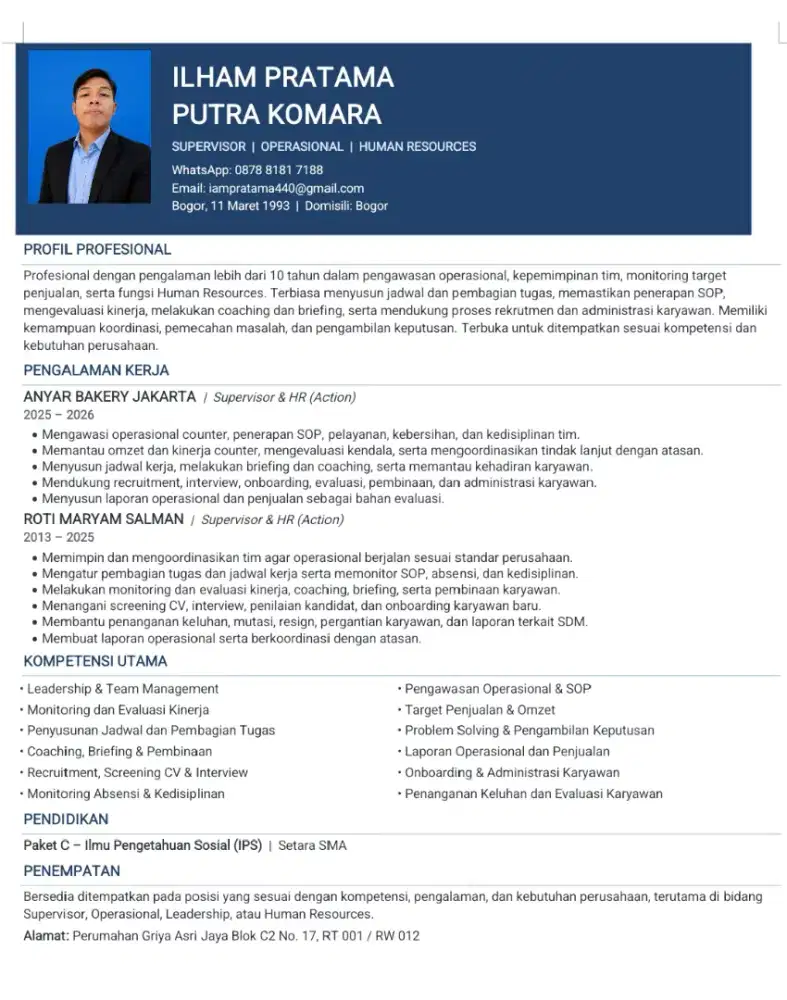 ILHAM PRATAMA
PUTRA KOMARA

SUPERVISOR | OPERASIONAL | HUMAN RESOURCES

WhatsApp: 0878 8181 7188
Email: iampratama440@gmail.com
Bogor, 11 Maret 1993 | Domisili: Bogor

PROFIL PROFESIONAL

Profesional dengan pengalaman lebih dari 10 tahun dalam pengawasan operasional, kepemimpinan tim, monitoring target penjualan, serta fungsi Human Resources. Terbiasa menyusun jadwal dan pembagian tugas, memastikan penerapan SOP, mengevaluasi kinerja, melakukan coaching dan briefing, serta mendukung proses rekrutmen dan administrasi karyawan. Memiliki kemampuan koordinasi, pemecahan masalah, dan pengambilan keputusan. Terbuka untuk ditempatkan sesuai kompetensi dan kebutuhan perusahaan.

PENGALAMAN KERJA

ANYAR BAKERY JAKARTA | Supervisor & HR (Action)
2025 – 2026
• Mengawasi operasional counter, penerapan SOP, pelayanan, kebersihan, dan kedisiplinan tim.
• Memantau omzet dan kinerja counter, mengevaluasi kendala, serta mengoordinasikan tindak lanjut dengan atasan.
• Menyusun jadwal kerja, melakukan briefing dan coaching, serta memantau kehadiran karyawan.
• Mendukung recruitment, interview, onboarding, evaluasi, pembinaan, dan administrasi karyawan.
• Menyusun laporan operasional dan penjualan sebagai bahan evaluasi.

ROTI MARYAM SALMAN | Supervisor & HR (Action)
2013 – 2025
• Memimpin dan mengoordinasikan tim agar operasional berjalan sesuai standar perusahaan.
• Mengatur pembagian tugas dan jadwal kerja serta memonitor SOP, absensi, dan kedisiplinan.
• Melakukan monitoring dan evaluasi kinerja, coaching, briefing, serta pembinaan karyawan.
• Menangani screening CV, interview, penilaian kandidat, dan onboarding karyawan baru.
• Membantu penanganan keluhan, mutasi, resign, pergantian karyawan, dan laporan terkait SDM.
• Membuat laporan operasional serta berkoordinasi dengan atasan.

KOMPETENSI UTAMA

• Leadership & Team Management
• Monitoring dan Evaluasi Kinerja
• Penyusunan Jadwal dan Pembagian Tugas
• Coaching, Briefing & Pembinaan
• Recruitment, Screening CV & Interview
• Monitoring Absensi & Kedisiplinan

• Pengawasan Operasional & SOP
• Target Penjualan & Omzet
• Problem Solving & Pengambilan Keputusan
• Laporan Operasional dan Penjualan
• Onboarding & Administrasi Karyawan
• Penanganan Keluhan dan Evaluasi Karyawan

PENDIDIKAN

Paket C – Ilmu Pengetahuan Sosial (IPS) | Setara SMA

PENEMPATAN

Bersedia ditempatkan pada posisi yang sesuai dengan kompetensi, pengalaman, dan kebutuhan perusahaan, terutama di bidang Supervisor, Operasional, Leadership, atau Human Resources.

Alamat: Perumahan Griya Asri Jaya Blok C2 No. 17, RT 001 / RW 012